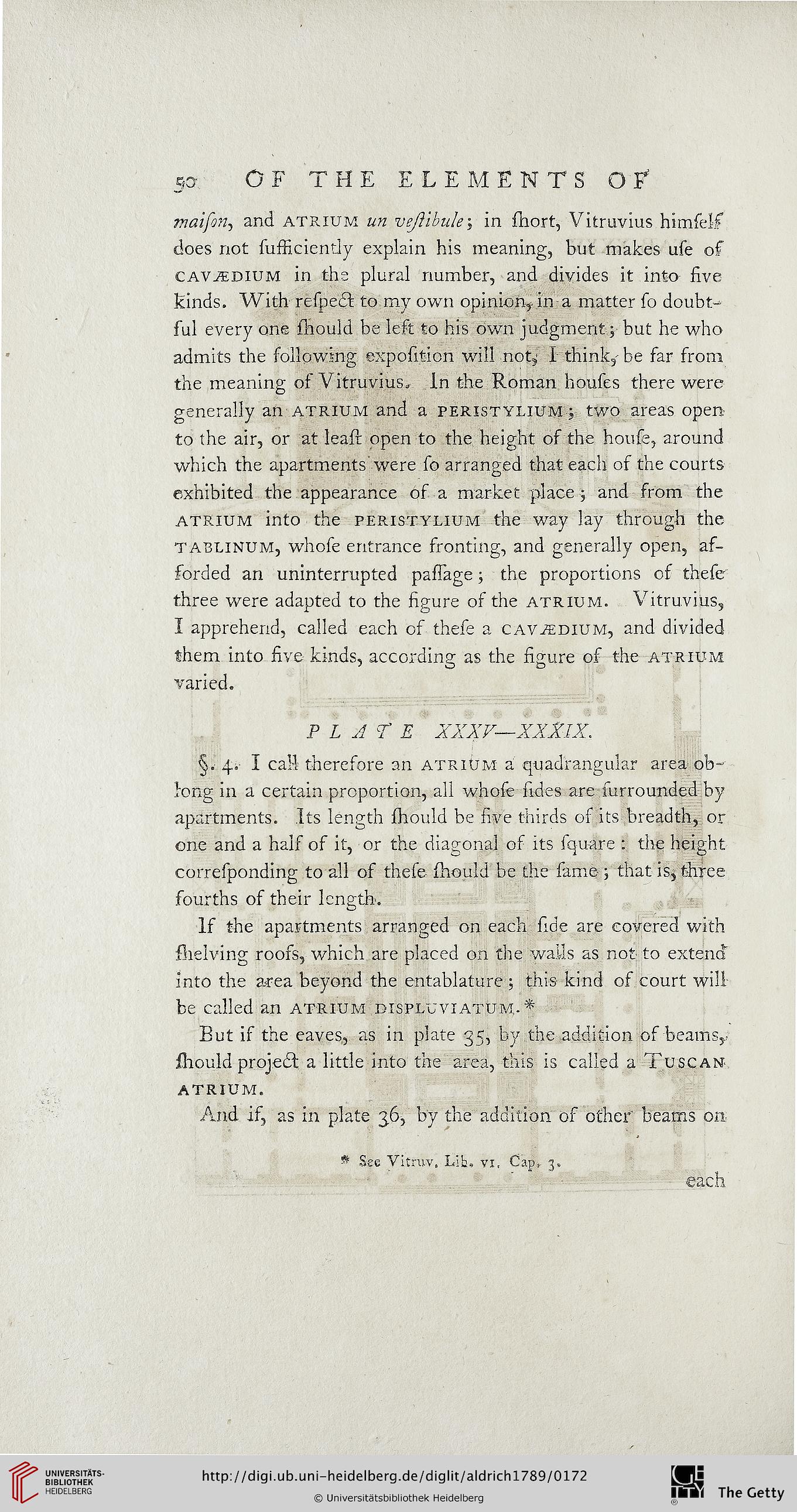 50 OF THE ELEMENTS OF

maiſon, and ATRIUM un veſtibule; in ſhort, Vitruvius himſelf does not ſufficiently explain his meaning, but makes uſe of CAVÆDIUM in the plural number, and divides it into five kinds. With reſpect to my own opinion, in a matter ſo doubtful every one ſhould be left to his own judgment; but he who admits the following expoſition will not, I think, be far from the meaning of Vitruvius. In the Roman houſes there were generally an ATRIUM and a PERISTYLIUM; two areas open to the air, or at leaſt open to the height of the houſe, around which the apartments were ſo arranged that each of the courts exhibited the appearance of a market place; and from the ATRIUM into the PERISTYLIUM the way lay through the TABLINUM, whoſe entrance fronting, and generally open, afforded an uninterrupted paſſage; the proportions of theſe three were adapted to the figure of the ATRIUM. Vitruvius, I apprehend, called each of theſe a CAVÆDIUM, and divided them into five kinds, according as the figure of the ATRIUM varied.

PLATE XXXV—XXXIX.

§. 4. I call therefore an ATRIUM a quadrangular area oblong in a certain proportion, all whoſe ſides are ſurrounded by apartments. Its length ſhould be five thirds of its breadth, or one and a half of it, or the diagonal of its ſquare: the height correſponding to all of theſe ſhould be the ſame; that is, three fourths of their length.

If the apartments arranged on each ſide are covered with ſhelving roofs, which are placed on the walls as not to extend into the area beyond the entablature; this kind of court will be called an ATRIUM DISPLUVIATUM.*

But if the eaves, as in plate 35, by the addition of beams, ſhould project a little into the area, this is called a TUSCAN ATRIUM.

And if, as in plate 36, by the addition of other beams on

* See Vitruv. Lib. VI. Cap. 3.

each

UNIVERSITÄTS-BIBLIOTHEK HEIDELBERG
http://digi.ub.uni-heidelberg.de/diglit/aldrich1789/0172
© Universitätsbibliothek Heidelberg
The Getty